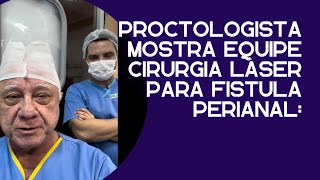 PROCTOLOGISTA MOSTRA EQUIPE CIRURGIA LASER PARA FISTULA PERIANAL: